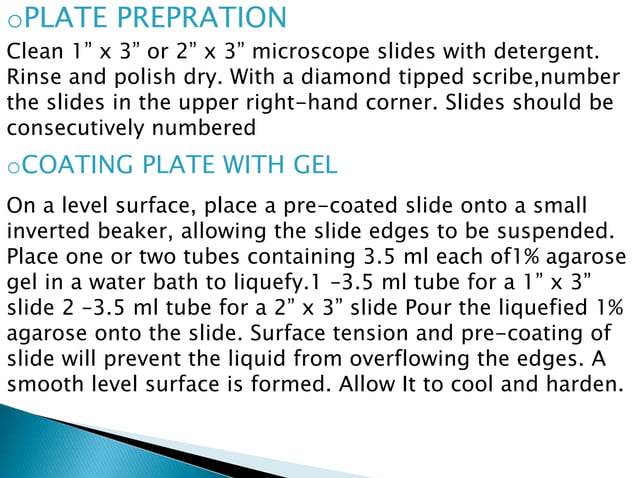 oPLATE PREPRATION

Clean 1" x 3" or 2" x 3" microscope slides with detergent. Rinse and polish dry. With a diamond tipped scribe,number the slides in the upper right-hand corner. Slides should be consecutively numbered

oCOATING PLATE WITH GEL

On a level surface, place a pre-coated slide onto a small inverted beaker, allowing the slide edges to be suspended. Place one or two tubes containing 3.5 ml each of1% agarose gel in a water bath to liquefy.1 -3.5 ml tube for a 1" x 3" slide 2 -3.5 ml tube for a 2" x 3" slide Pour the liquefied 1% agarose onto the slide. Surface tension and pre-coating of slide will prevent the liquid from overflowing the edges. A smooth level surface is formed. Allow It to cool and harden.